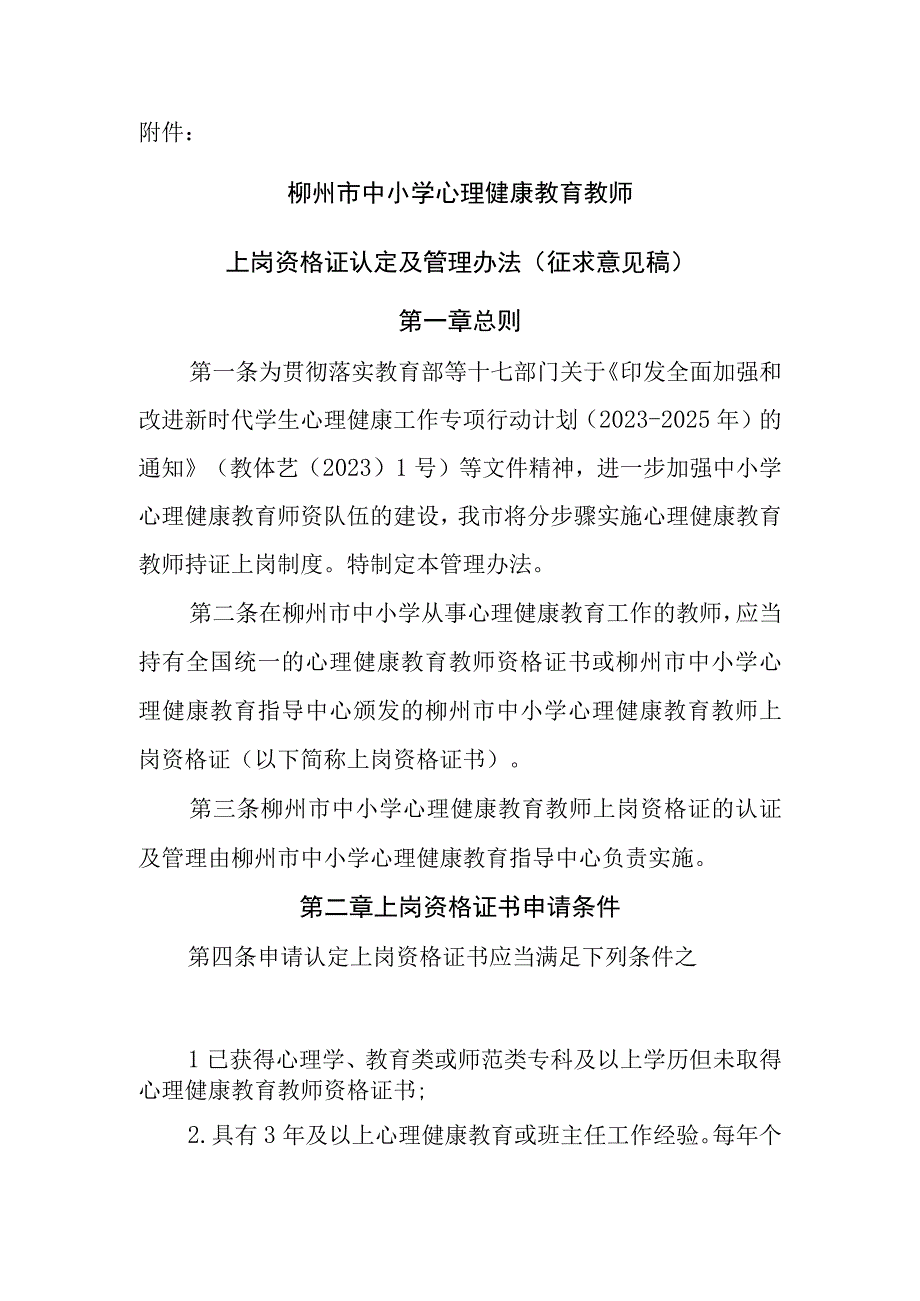 附件：

柳州市中小学心理健康教育教师

上岗资格证认定及管理办法（征求意见稿）

第一章总则

第一条为贯彻落实教育部等十七部门关于《印发全面加强和改进新时代学生心理健康工作专项行动计划（2023-2025年）的通知》（教体艺（2023）1号）等文件精神，进一步加强中小学心理健康教育师资队伍的建设，我市将分步骤实施心理健康教育教师持证上岗制度。特制定本管理办法。

第二条在柳州市中小学从事心理健康教育工作的教师，应当持有全国统一的心理健康教育教师资格证书或柳州市中小学心理健康教育指导中心颁发的柳州市中小学心理健康教育教师上岗资格证（以下简称上岗资格证书）。

第三条柳州市中小学心理健康教育教师上岗资格证的认证及管理由柳州市中小学心理健康教育指导中心负责实施。

第二章上岗资格证书申请条件

第四条申请认定上岗资格证书应当满足下列条件之

1已获得心理学、教育类或师范类专科及以上学历但未取得心理健康教育教师资格证书;

2.具有3年及以上心理健康教育或班主任工作经验。每年个